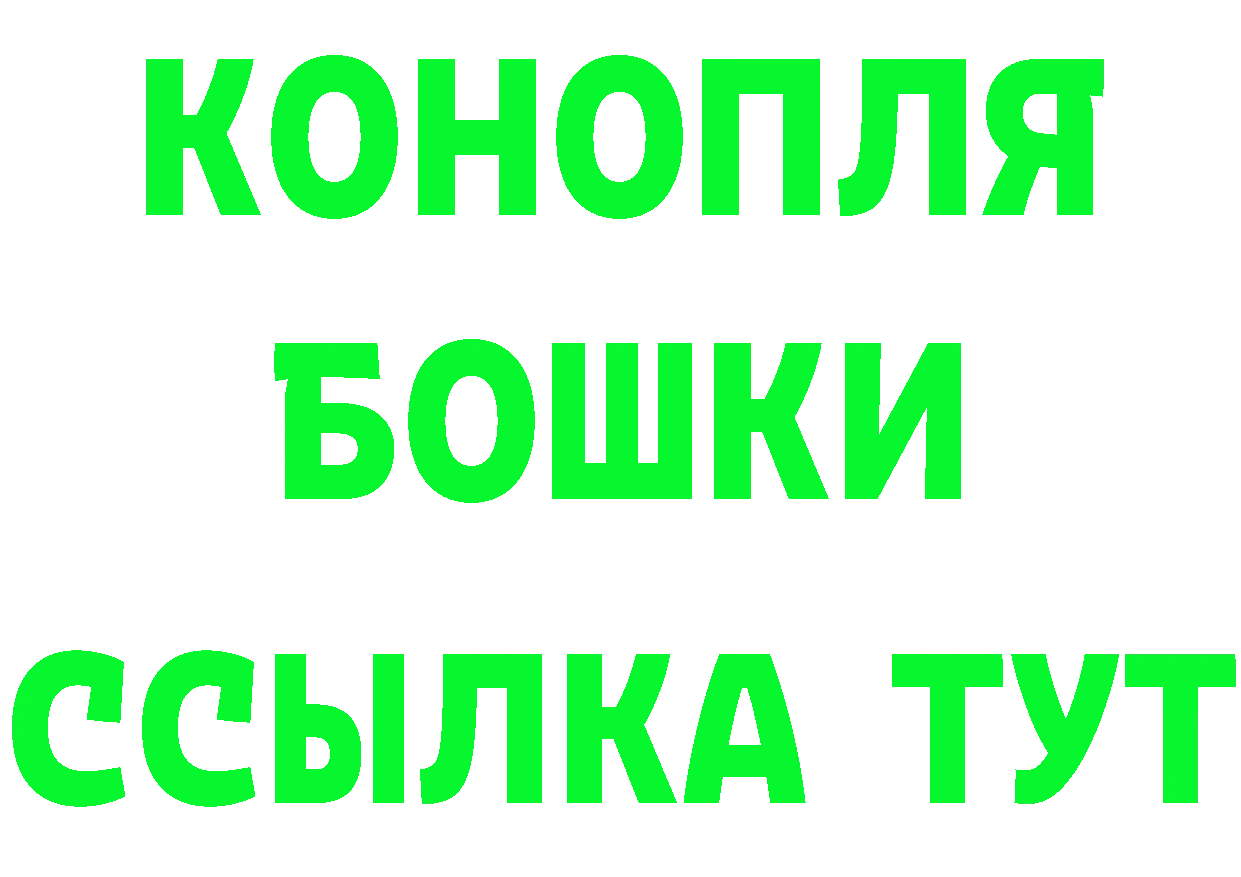 КОНОПЛЯ
БОШКИ
ССЫЛКА ТУТ